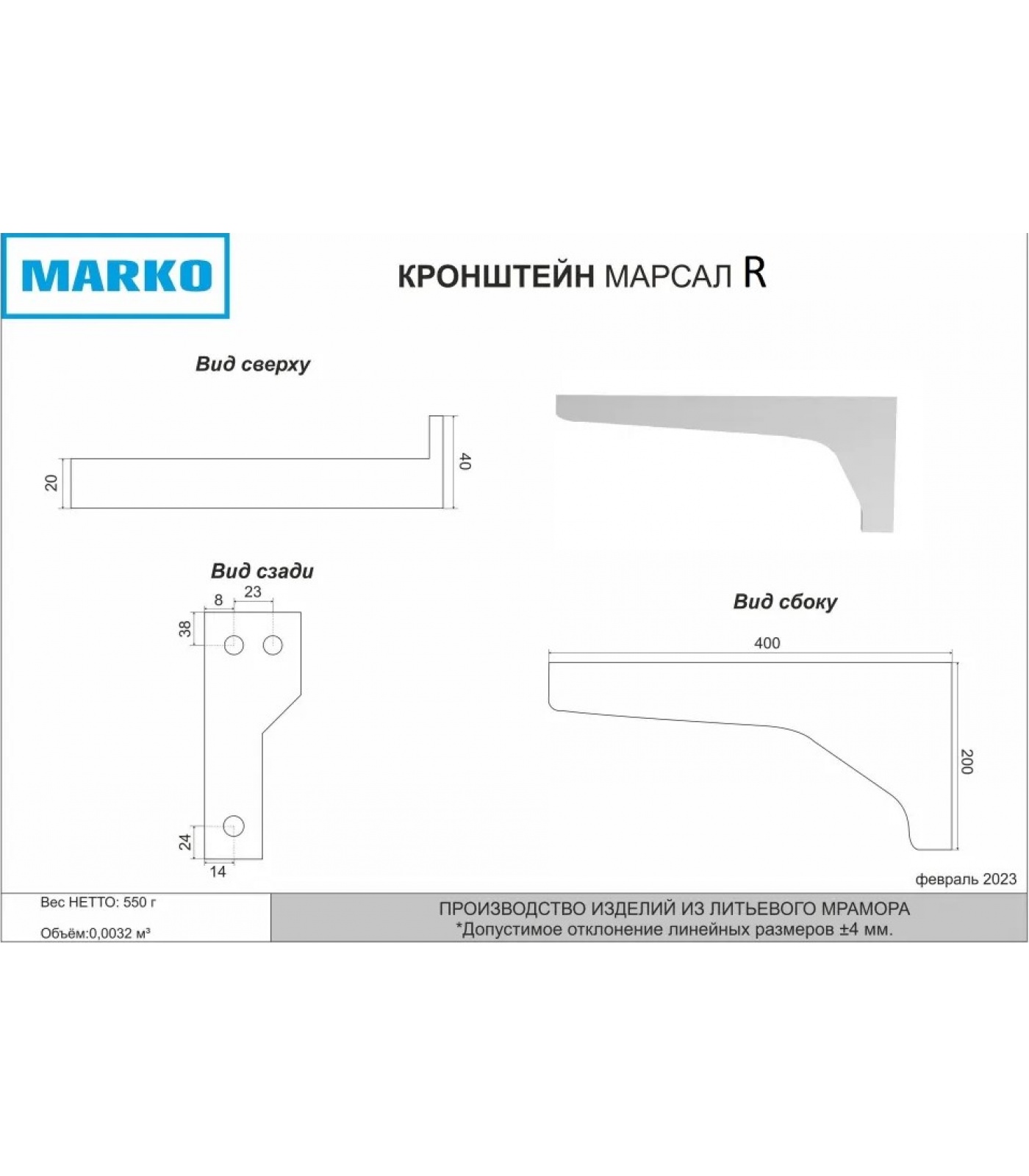 MARKO

КРОНШТЕЙН МАРСАЛ R

Вид сверху

20

40

Вид сзади

8

23

38

24

14

Вид сбоку

400

200

февраль 2023

Вес НЕТТО: 550 г

Объём:0,0032 м³

ПРОИЗВОДСТВО ИЗДЕЛИЙ ИЗ ЛИТЬЕВОГО МРАМОРА
*Допустимое отклонение линейных размеров ±4 мм.